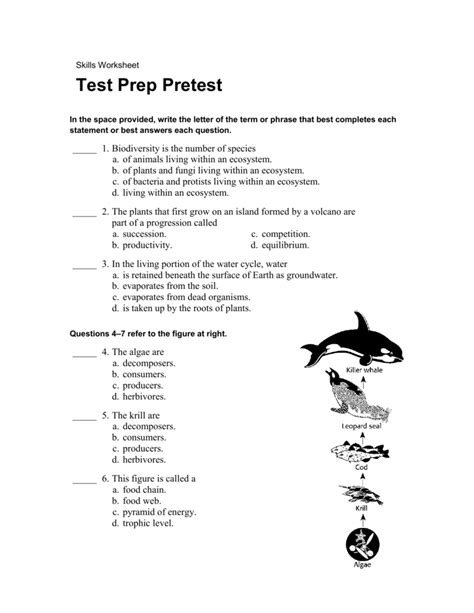 Skills Worksheet

Test Prep Pretest

In the space provided, write the letter of the term or phrase that best completes each statement or best answers each question.

_____ 1. Biodiversity is the number of species
a. of animals living within an ecosystem.
b. of plants and fungi living within an ecosystem.
c. of bacteria and protists living within an ecosystem.
d. living within an ecosystem.

_____ 2. The plants that first grow on an island formed by a volcano are part of a progression called
a. succession.
b. productivity.
c. competition.
d. equilibrium.

_____ 3. In the living portion of the water cycle, water
a. is retained beneath the surface of Earth as groundwater.
b. evaporates from the soil.
c. evaporates from dead organisms.
d. is taken up by the roots of plants.

Questions 4–7 refer to the figure at right.

_____ 4. The algae are
a. decomposers.
b. consumers.
c. producers.
d. herbivores.

_____ 5. The krill are
a. decomposers.
b. consumers.
c. producers.
d. herbivores.

_____ 6. This figure is called a
a. food chain.
b. food web.
c. pyramid of energy.
d. trophic level.

Killer whale
Leopard seal
Cod
Krill
Algae